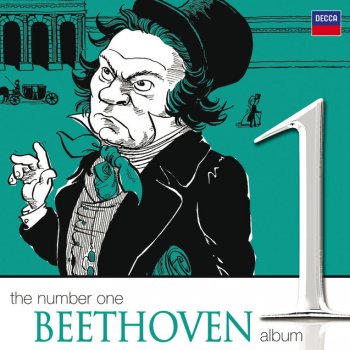 DECCA

1

the number one
BEETHOVEN album